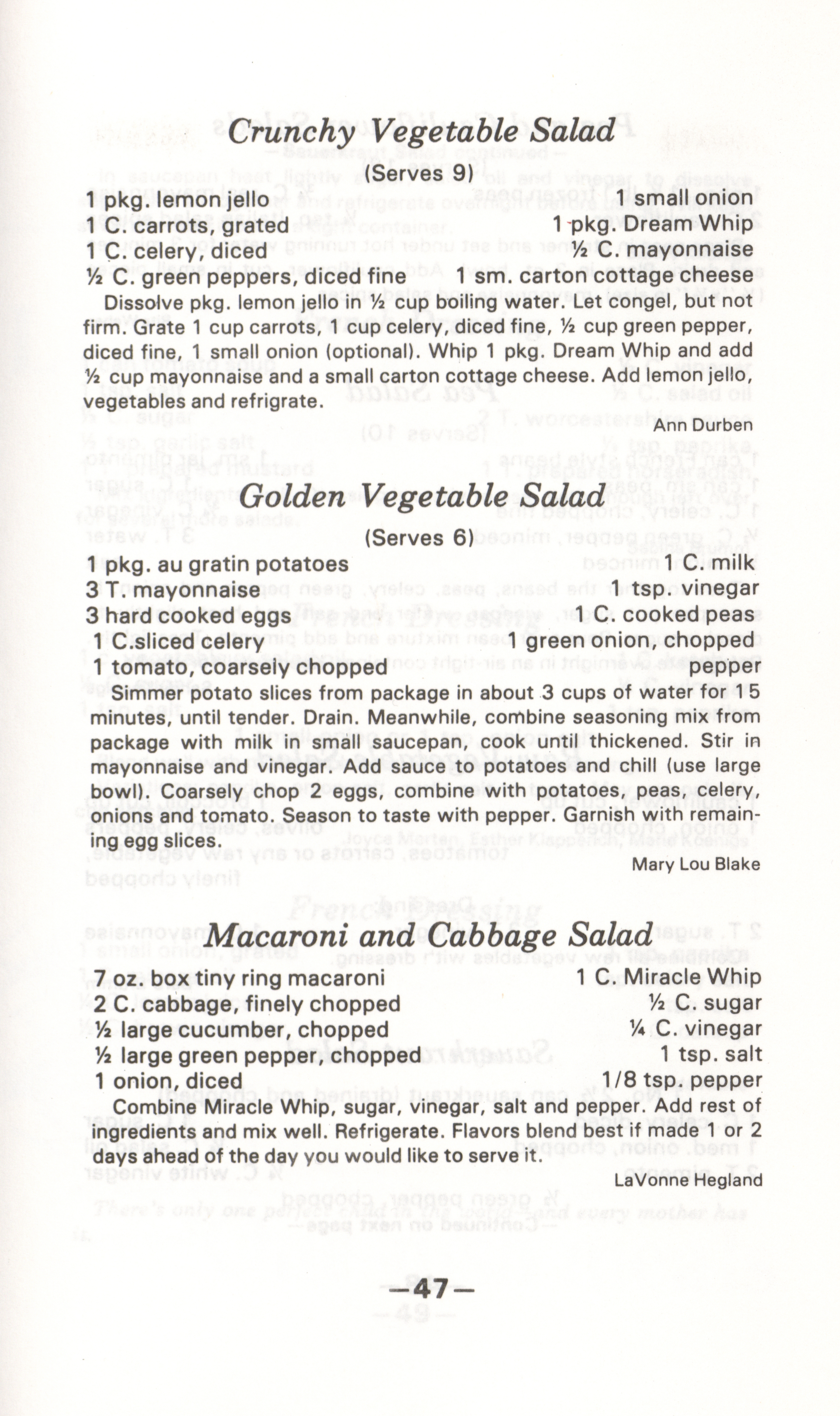 Crunchy Vegetable Salad

(Serves 9)

1 pkg. lemon jello
1 C. carrots, grated
1 C. celery, diced
½ C. green peppers, diced fine
1 small onion
1 pkg. Dream Whip
½ C. mayonnaise
1 sm. carton cottage cheese

Dissolve pkg. lemon jello in ½ cup boiling water. Let congel, but not firm. Grate 1 cup carrots, 1 cup celery, diced fine, ½ cup green pepper, diced fine, 1 small onion (optional). Whip 1 pkg. Dream Whip and add ½ cup mayonnaise and a small carton cottage cheese. Add lemon jello, vegetables and refrigrate.

Ann Durben

Golden Vegetable Salad

(Serves 6)

1 pkg. au gratin potatoes
3 T. mayonnaise
3 hard cooked eggs
1 C.sliced celery
1 tomato, coarsely chopped
1 C. milk
1 tsp. vinegar
1 C. cooked peas
1 green onion, chopped
pepper

Simmer potato slices from package in about 3 cups of water for 15 minutes, until tender. Drain. Meanwhile, combine seasoning mix from package with milk in small saucepan, cook until thickened. Stir in mayonnaise and vinegar. Add sauce to potatoes and chill (use large bowl). Coarsely chop 2 eggs, combine with potatoes, peas, celery, onions and tomato. Season to taste with pepper. Garnish with remaining egg slices.

Mary Lou Blake

Macaroni and Cabbage Salad

7 oz. box tiny ring macaroni
2 C. cabbage, finely chopped
½ large cucumber, chopped
½ large green pepper, chopped
1 onion, diced
1 C. Miracle Whip
½ C. sugar
¼ C. vinegar
1 tsp. salt
1/8 tsp. pepper

Combine Miracle Whip, sugar, vinegar, salt and pepper. Add rest of ingredients and mix well. Refrigerate. Flavors blend best if made 1 or 2 days ahead of the day you would like to serve it.

LaVonne Hegland

—47—